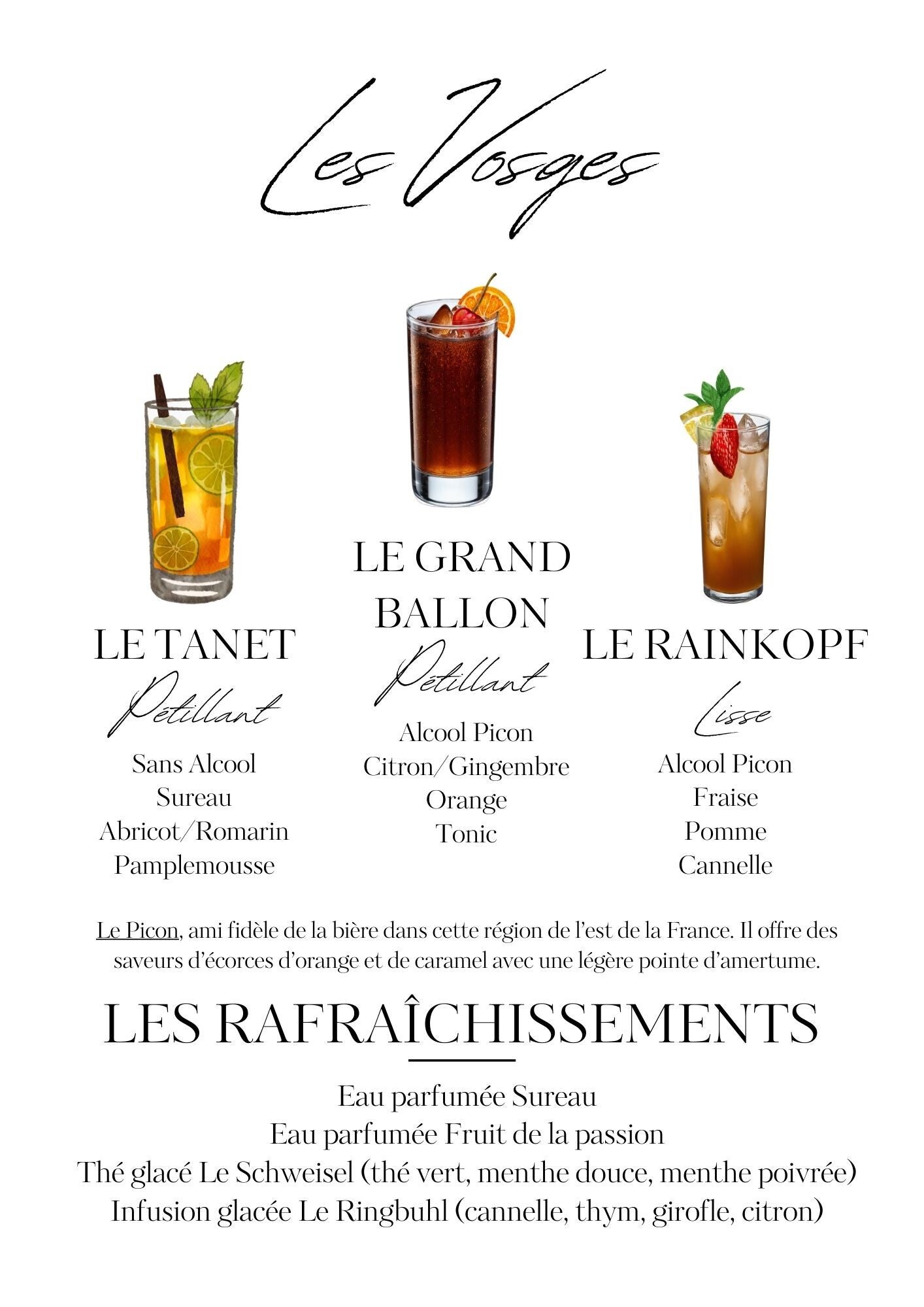 Les Vosges

LE TANET

Pétillant

Sans Alcool
Sureau
Abricot/Romarin
Pamplemousse

LE GRAND BALLON

Pétillant

Alcool Picon
Citron/Gingembre
Orange
Tonic

LE RAINKOPF

Lisse

Alcool Picon
Fraise
Pomme
Cannelle

Le Picon, ami fidèle de la bière dans cette région de l'est de la France. Il offre des saveurs d'écorces d'orange et de caramel avec une légère pointe d'amertume.

LES RAFRAÎCHISSEMENTS

Eau parfumée Sureau
Eau parfumée Fruit de la passion
Thé glacé Le Schweisel (thé vert, menthe douce, menthe poivrée)
Infusion glacée Le Ringbuhl (cannelle, thym, girofle, citron)